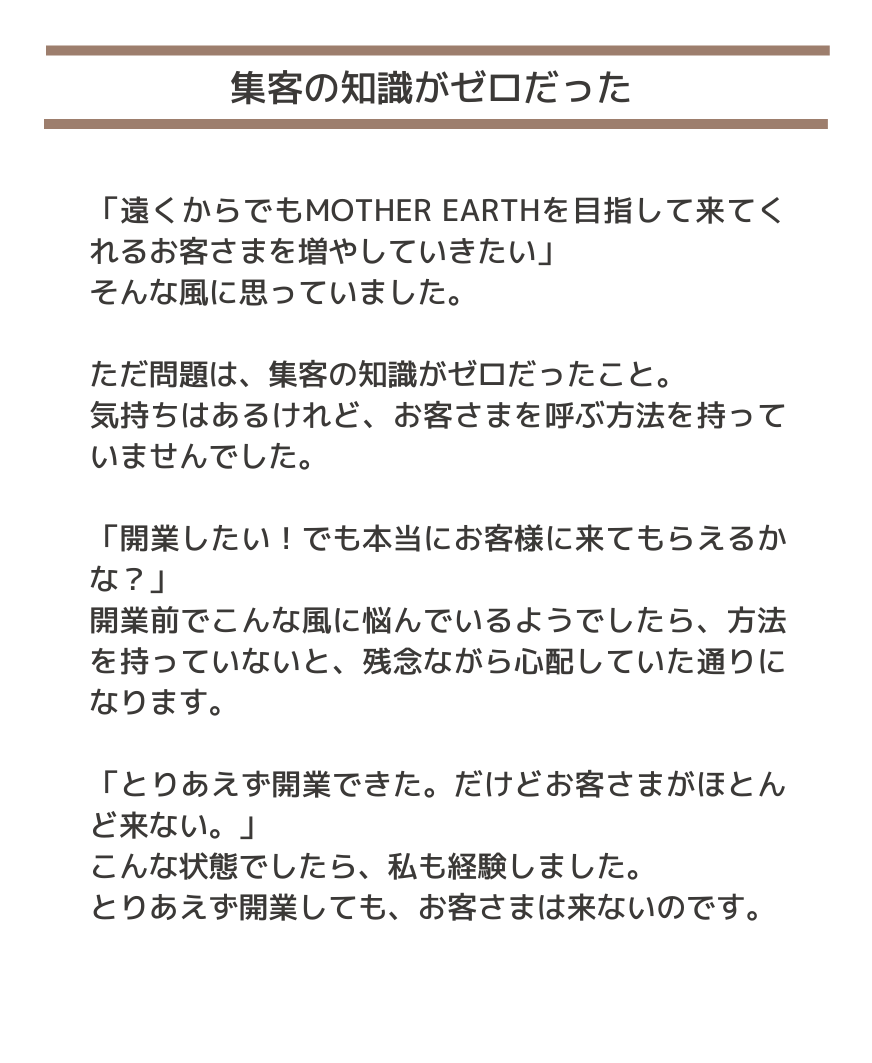 集客の知識がゼロだった

「遠くからでもMOTHER EARTHを目指して来てくれるお客さまを増やしていきたい」
そんな風に思っていました。

ただ問題は、集客の知識がゼロだったこと。
気持ちはあるけれど、お客さまを呼ぶ方法を持っていませんでした。

「開業したい！でも本当にお客様に来てもらえるかな？」
開業前でこんな風に悩んでいるようでしたら、方法を持っていないと、残念ながら心配していた通りになります。

「とりあえず開業できた。だけどお客さまがほとんど来ない。」
こんな状態でしたら、私も経験しました。
とりあえず開業しても、お客さまは来ないのです。